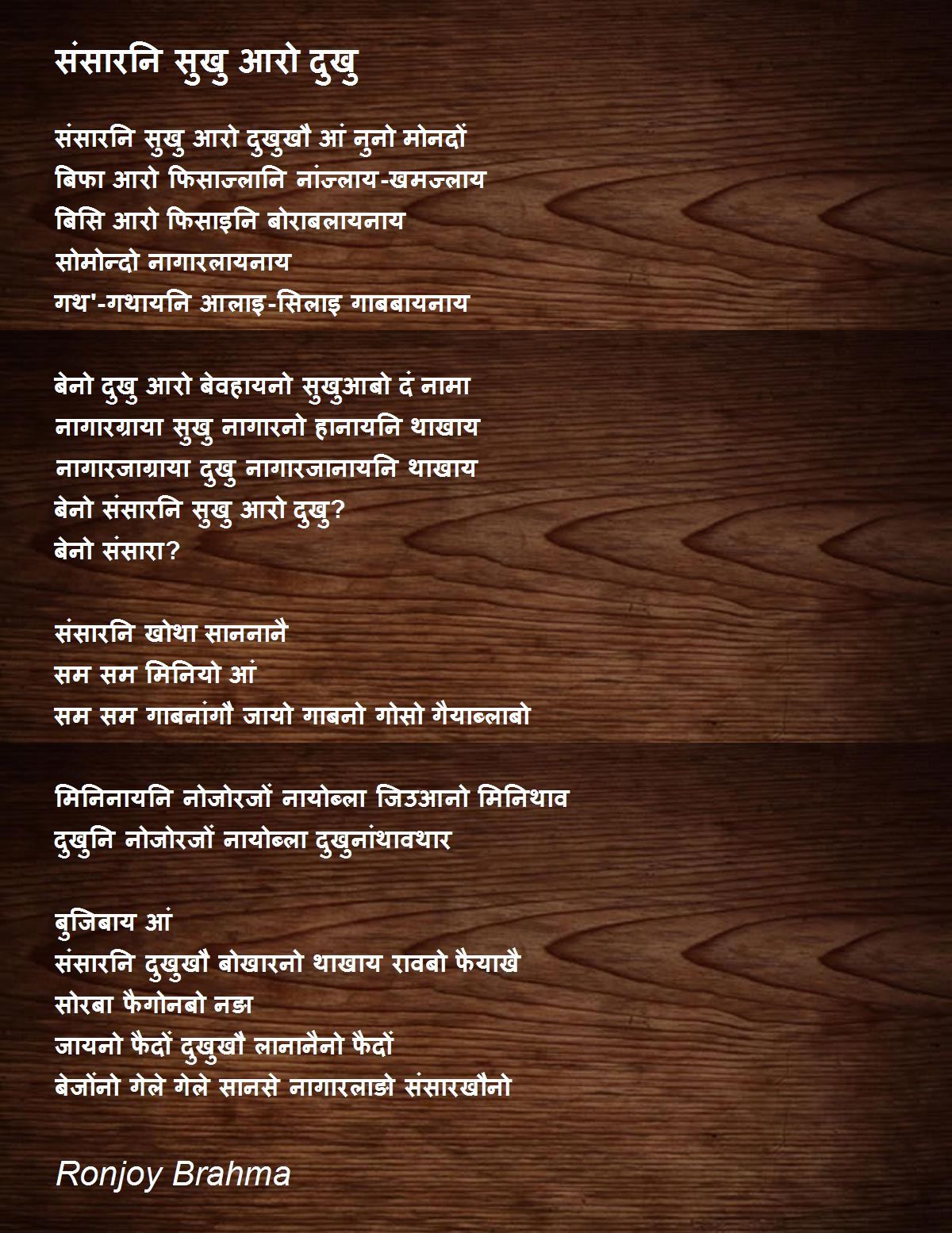 संसारनि सुखु आरो दुखु

संसारनि सुखु आरो दुखुखौ आं नुनो मोनदों
बिफा आरो फिसाज्लानि नांज्लाय-खमज्लाय
बिसि आरो फिसाइनि बोराबलायनाय
सोमोन्दो नागारलायनाय
गथ'-गथायनि आलाइ-सिलाइ गाबबायनाय

बेनो दुखु आरो बेवहायनो सुखुआबो दं नामा
नागारग्राया सुखु नागारनो हानायनि थाखाय
नागारजाग्राया दुखु नागारजानायनि थाखाय
बेनो संसारनि सुखु आरो दुखु?
बेनो संसारा?

संसारनि खोथा साननानै
सम सम मिनियो आं
सम सम गाबनांगौ जायो गाबनो गोसो गैयाब्लाबो

मिनिनायनि नोजोरजों नायोब्ला जिउआनो मिनिथाव
दुखुनि नोजोरजों नायोब्ला दुखुनांथावथार

बुजिबाय आं
संसारनि दुखुखौ बोखारनो थाखाय रावबो फैयाखै
सोरबा फैगोनबो नङा
जायनो फैदों दुखुखौ लानानैनो फैदों
बेजोंनो गेले गेले सानसे नागारलाङो संसारखौनो

Ronjoy Brahma